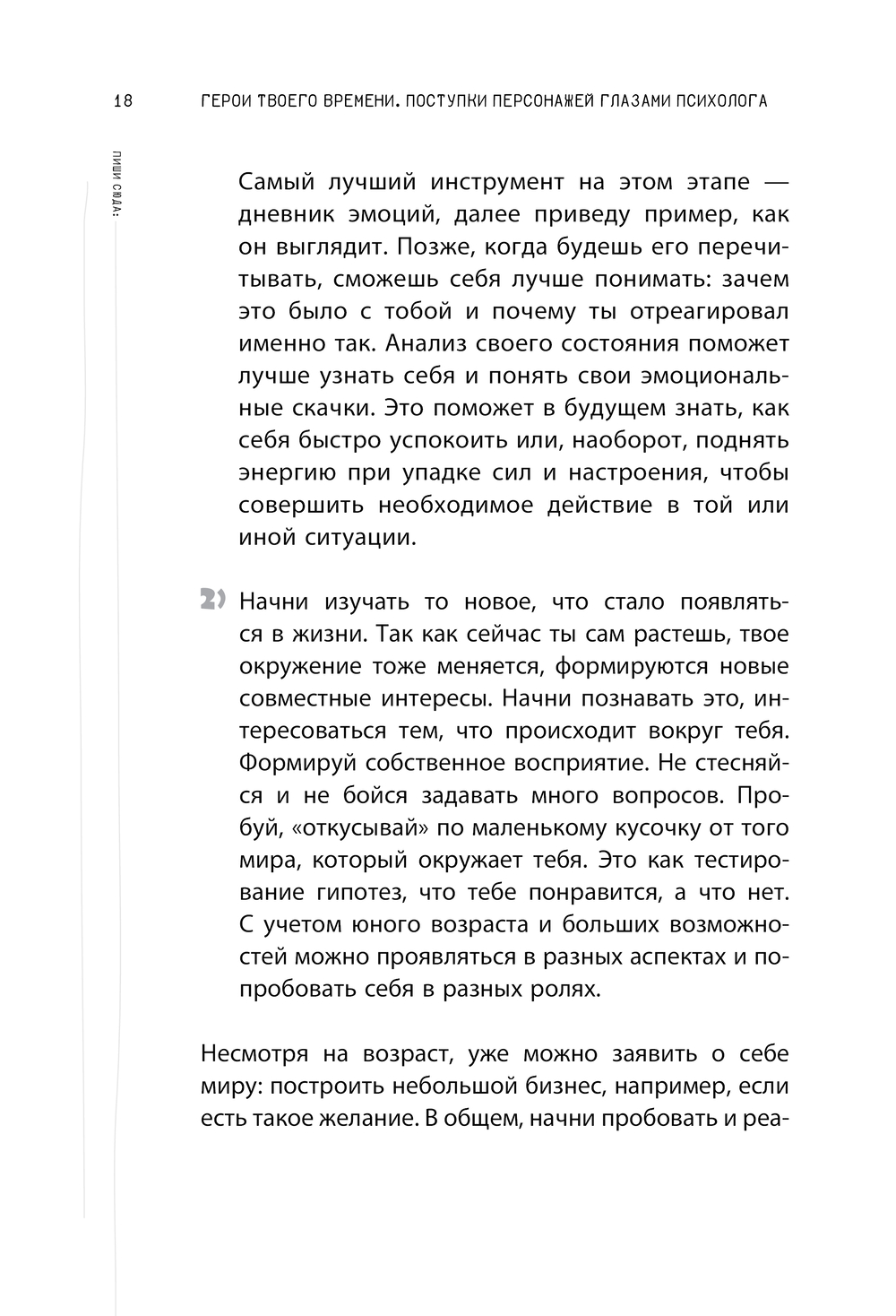 18 ГЕРОИ ТВОЕГО ВРЕМЕНИ. ПОСТУПКИ ПЕРСОНАЖЕЙ ГЛАЗАМИ ПСИХОЛОГА

ПИШИ СЮДА:

Самый лучший инструмент на этом этапе — дневник эмоций, далее приведу пример, как он выглядит. Позже, когда будешь его перечитывать, сможешь себя лучше понимать: зачем это было с тобой и почему ты отреагировал именно так. Анализ своего состояния поможет лучше узнать себя и понять свои эмоциональные скачки. Это поможет в будущем знать, как себя быстро успокоить или, наоборот, поднять энергию при упадке сил и настроения, чтобы совершить необходимое действие в той или иной ситуации.

2) Начни изучать то новое, что стало появляться в жизни. Так как сейчас ты сам растешь, твое окружение тоже меняется, формируются новые совместные интересы. Начни познавать это, интересоваться тем, что происходит вокруг тебя. Формируй собственное восприятие. Не стесняйся и не бойся задавать много вопросов. Пробуй, «откусывай» по маленькому кусочку от того мира, который окружает тебя. Это как тестирование гипотез, что тебе понравится, а что нет. С учетом юного возраста и больших возможностей можно проявляться в разных аспектах и попробовать себя в разных ролях.

Несмотря на возраст, уже можно заявить о себе миру: построить небольшой бизнес, например, если есть такое желание. В общем, начни пробовать и реа-